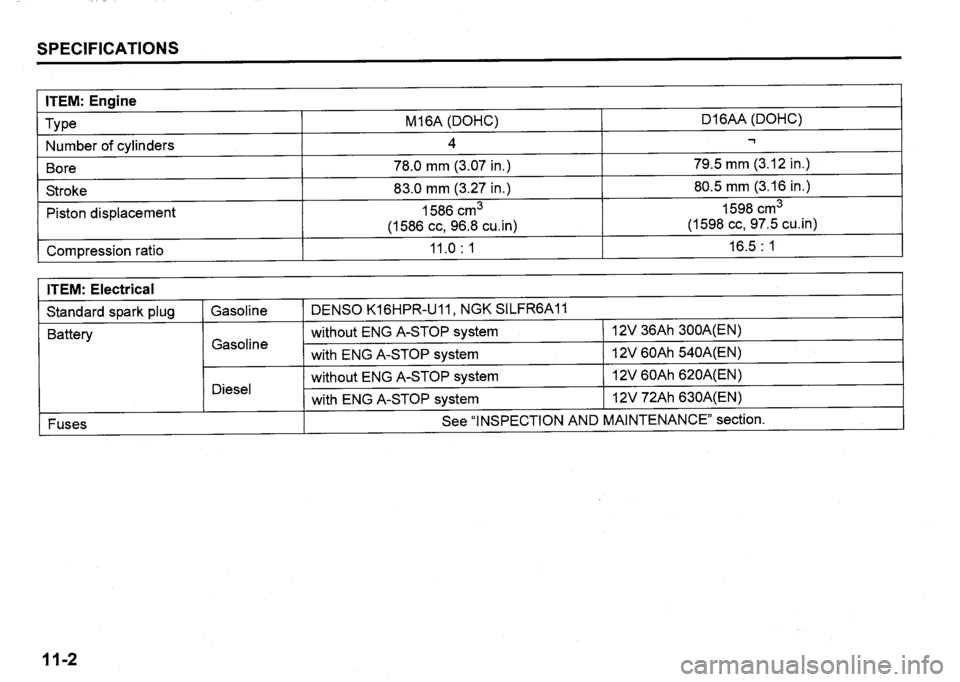 SPECIFICATIONS

| ITEM: Engine | | |
|---|---|---|
| Type | M16A (DOHC) | D16AA (DOHC) |
| Number of cylinders | 4 | ← |
| Bore | 78.0 mm (3.07 in.) | 79.5 mm (3.12 in.) |
| Stroke | 83.0 mm (3.27 in.) | 80.5 mm (3.16 in.) |
| Piston displacement | 1586 $cm^3$ (1586 cc, 96.8 cu.in) | 1598 $cm^3$ (1598 cc, 97.5 cu.in) |
| Compression ratio | 11.0 : 1 | 16.5 : 1 |

| ITEM: Electrical | | | |
|---|---|---|---|
| Standard spark plug | Gasoline | DENSO K16HPR-U11, NGK SILFR6A11 | |
| Battery | Gasoline | without ENG A-STOP system | 12V 36Ah 300A(EN) |
| | | with ENG A-STOP system | 12V 60Ah 540A(EN) |
| | Diesel | without ENG A-STOP system | 12V 60Ah 620A(EN) |
| | | with ENG A-STOP system | 12V 72Ah 630A(EN) |
| Fuses | | See "INSPECTION AND MAINTENANCE" section. | |

11-2

carmanualsonline.info